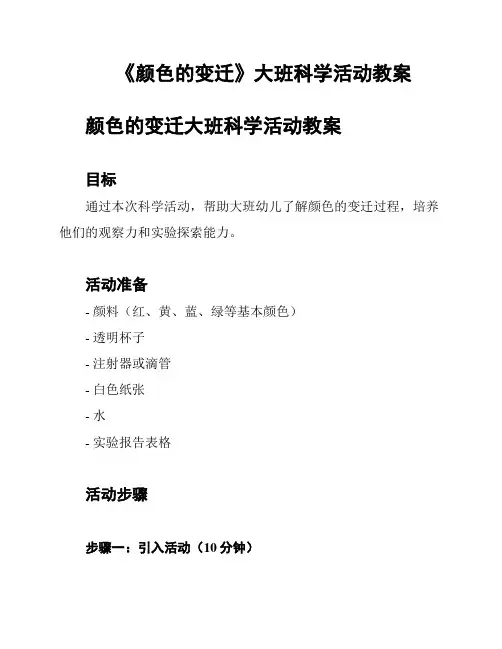 《颜色的变迁》大班科学活动教案

颜色的变迁大班科学活动教案

目标

通过本次科学活动，帮助大班幼儿了解颜色的变迁过程，培养他们的观察力和实验探索能力。

活动准备

- 颜料（红、黄、蓝、绿等基本颜色）

- 透明杯子

- 注射器或滴管

- 白色纸张

- 水

- 实验报告表格

活动步骤

步骤一：引入活动（10 分钟）